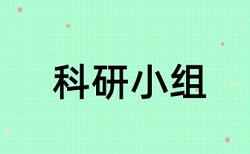 科研小组